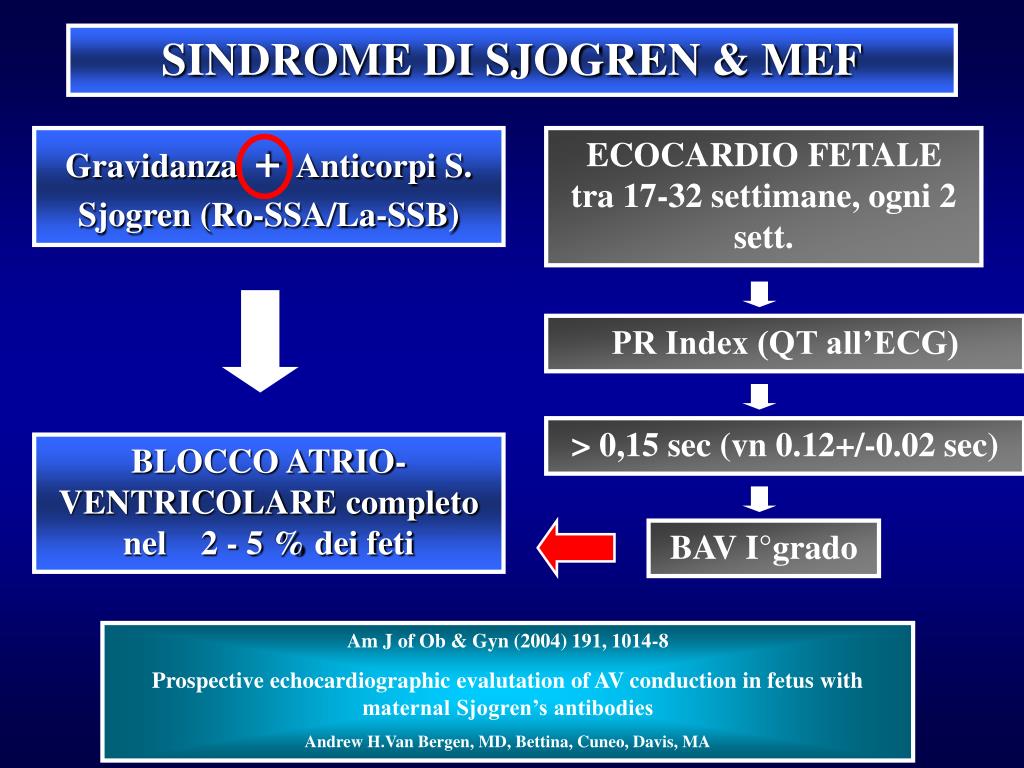 SINDROME DI SJOGREN & MEF

Gravidanza + Anticorpi S. Sjogren (Ro-SSA/La-SSB)

BLOCCO ATRIO-VENTRICOLARE completo nel 2 - 5 % dei feti

ECOCARDIO FETALE tra 17-32 settimane, ogni 2 sett.

PR Index (QT all'ECG)

> 0,15 sec (vn 0.12+/-0.02 sec)

BAV I°grado

Am J of Ob & Gyn (2004) 191, 1014-8

Prospective echocardiographic evalutation of AV conduction in fetus with maternal Sjogren's antibodies

Andrew H.Van Bergen, MD, Bettina, Cuneo, Davis, MA